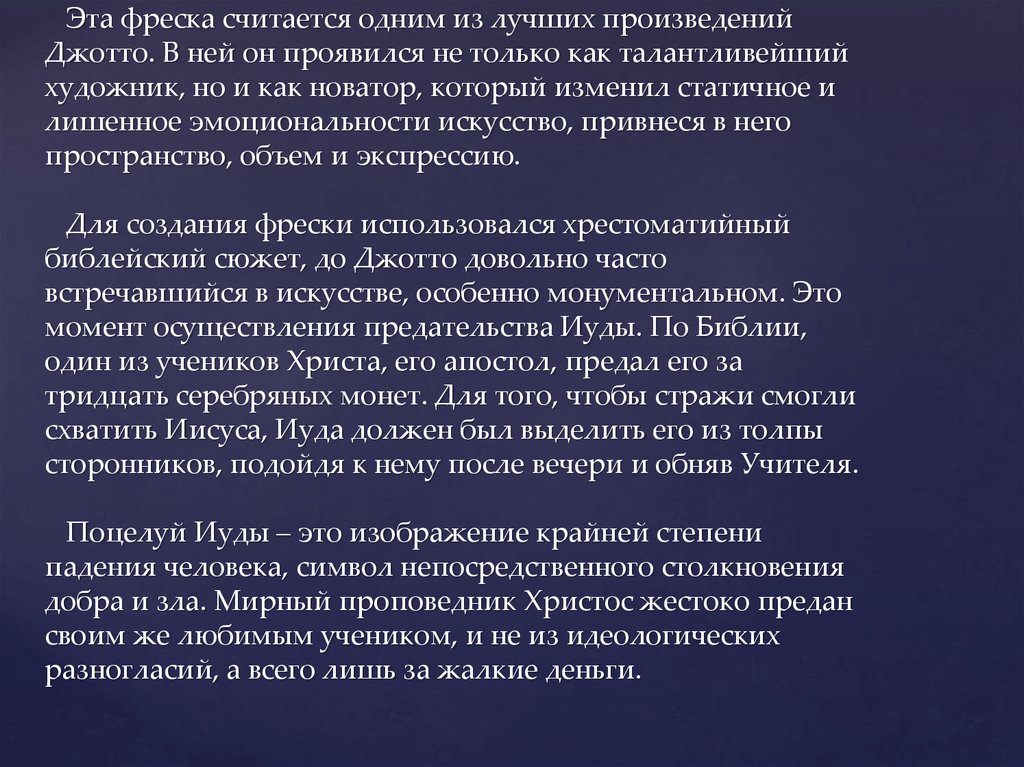 Эта фреска считается одним из лучших произведений Джотто. В ней он проявился не только как талантливейший художник, но и как новатор, который изменил статичное и лишенное эмоциональности искусство, привнеся в него пространство, объем и экспрессию.

Для создания фрески использовался хрестоматийный библейский сюжет, до Джотто довольно часто встречавшийся в искусстве, особенно монументальном. Это момент осуществления предательства Иуды. По Библии, один из учеников Христа, его апостол, предал его за тридцать серебряных монет. Для того, чтобы стражи смогли схватить Иисуса, Иуда должен был выделить его из толпы сторонников, подойдя к нему после вечери и обняв Учителя.

Поцелуй Иуды – это изображение крайней степени падения человека, символ непосредственного столкновения добра и зла. Мирный проповедник Христос жестоко предан своим же любимым учеником, и не из идеологических разногласий, а всего лишь за жалкие деньги.